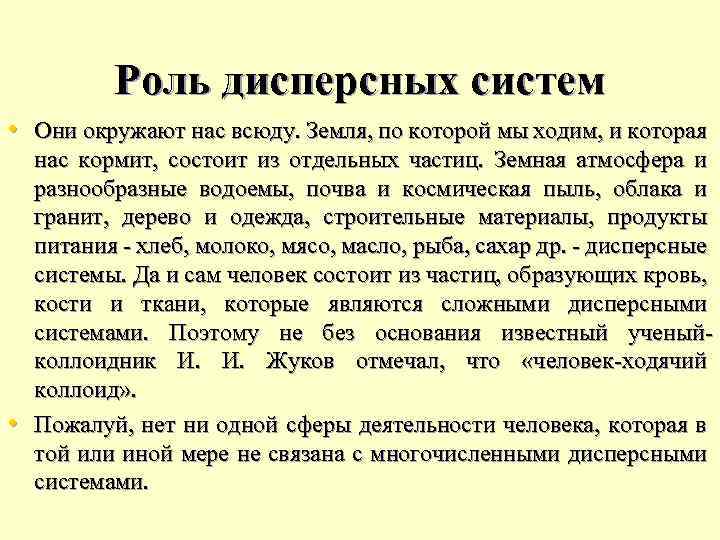 Роль дисперсных систем

• Они окружают нас всюду. Земля, по которой мы ходим, и которая нас кормит, состоит из отдельных частиц. Земная атмосфера и разнообразные водоемы, почва и космическая пыль, облака и гранит, дерево и одежда, строительные материалы, продукты питания - хлеб, молоко, мясо, масло, рыба, сахар др. - дисперсные системы. Да и сам человек состоит из частиц, образующих кровь, кости и ткани, которые являются сложными дисперсными системами. Поэтому не без основания известный ученый-коллоидник И. И. Жуков отмечал, что «человек-ходячий коллоид».

• Пожалуй, нет ни одной сферы деятельности человека, которая в той или иной мере не связана с многочисленными дисперсными системами.